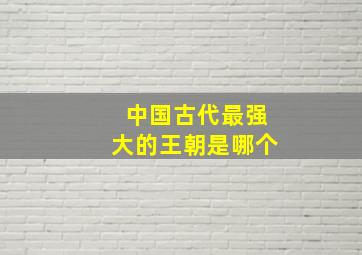 中国古代最强大的王朝是哪个